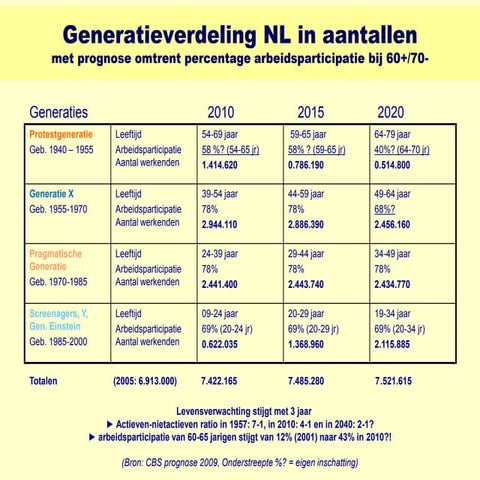 Generatieverdeling NL in aantallen
met prognose omtrent percentage arbeidsparticipatie bij 60+/70-

| Generaties | | 2010 | 2015 | 2020 |
|---|---|---|---|---|
| Protestgeneratie Geb. 1940 – 1955 | Leeftijd Arbeidsparticipatie Aantal werkenden | 54-69 jaar 58 %? (54-65 jr) 1.414.620 | 59-65 jaar 58% ? (59-65 jr) 0.786.190 | 64-79 jaar 40%? (64-70 jr) 0.514.800 |
| Generatie X Geb. 1955-1970 | Leeftijd Arbeidsparticipatie Aantal werkenden | 39-54 jaar 78% 2.944.110 | 44-59 jaar 78% 2.886.390 | 49-64 jaar 68%? 2.456.160 |
| Pragmatische Generatie Geb. 1970-1985 | Leeftijd Arbeidsparticipatie Aantal werkenden | 24-39 jaar 78% 2.441.400 | 29-44 jaar 78% 2.443.740 | 34-49 jaar 78% 2.434.770 |
| Screenagers, Y, Gen. Einstein Geb. 1985-2000 | Leeftijd Arbeidsparticipatie Aantal werkenden | 09-24 jaar 69% (20-24 jr) 0.622.035 | 20-29 jaar 69% (20-29 jr) 1.368.960 | 19-34 jaar 69% (20-34 jr) 2.115.885 |
| Totalen | (2005: 6.913.000) | 7.422.165 | 7.485.280 | 7.521.615 |

Levensverwachting stijgt met 3 jaar
► Actieven-nietactieven ratio in 1957: 7-1, in 2010: 4-1 en in 2040: 2-1?
► arbeidsparticipatie van 60-65 jarigen stijgt van 12% (2001) naar 43% in 2010?!

(Bron: CBS prognose 2009, Onderstreepte %? = eigen inschatting)